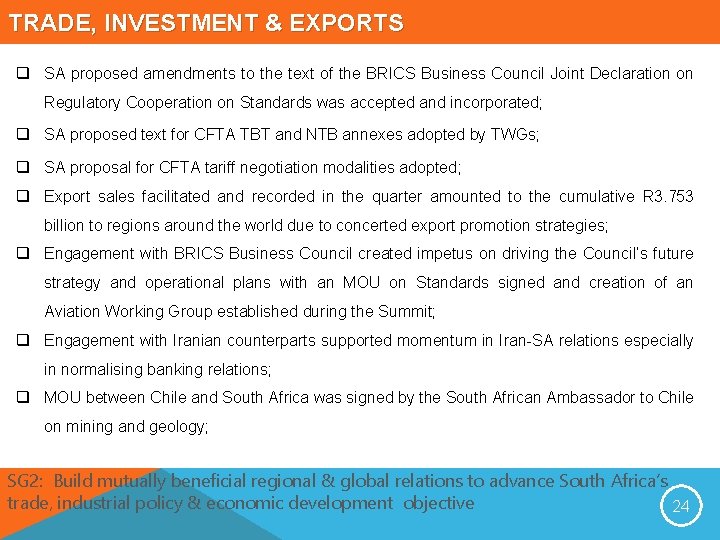 TRADE, INVESTMENT & EXPORTS

☐ SA proposed amendments to the text of the BRICS Business Council Joint Declaration on Regulatory Cooperation on Standards was accepted and incorporated;

☐ SA proposed text for CFTA TBT and NTB annexes adopted by TWGs;

☐ SA proposal for CFTA tariff negotiation modalities adopted;

☐ Export sales facilitated and recorded in the quarter amounted to the cumulative R3.753 billion to regions around the world due to concerted export promotion strategies;

☐ Engagement with BRICS Business Council created impetus on driving the Council's future strategy and operational plans with an MOU on Standards signed and creation of an Aviation Working Group established during the Summit;

☐ Engagement with Iranian counterparts supported momentum in Iran-SA relations especially in normalising banking relations;

☐ MOU between Chile and South Africa was signed by the South African Ambassador to Chile on mining and geology;

SG2: Build mutually beneficial regional & global relations to advance South Africa's trade, industrial policy & economic development objective

24